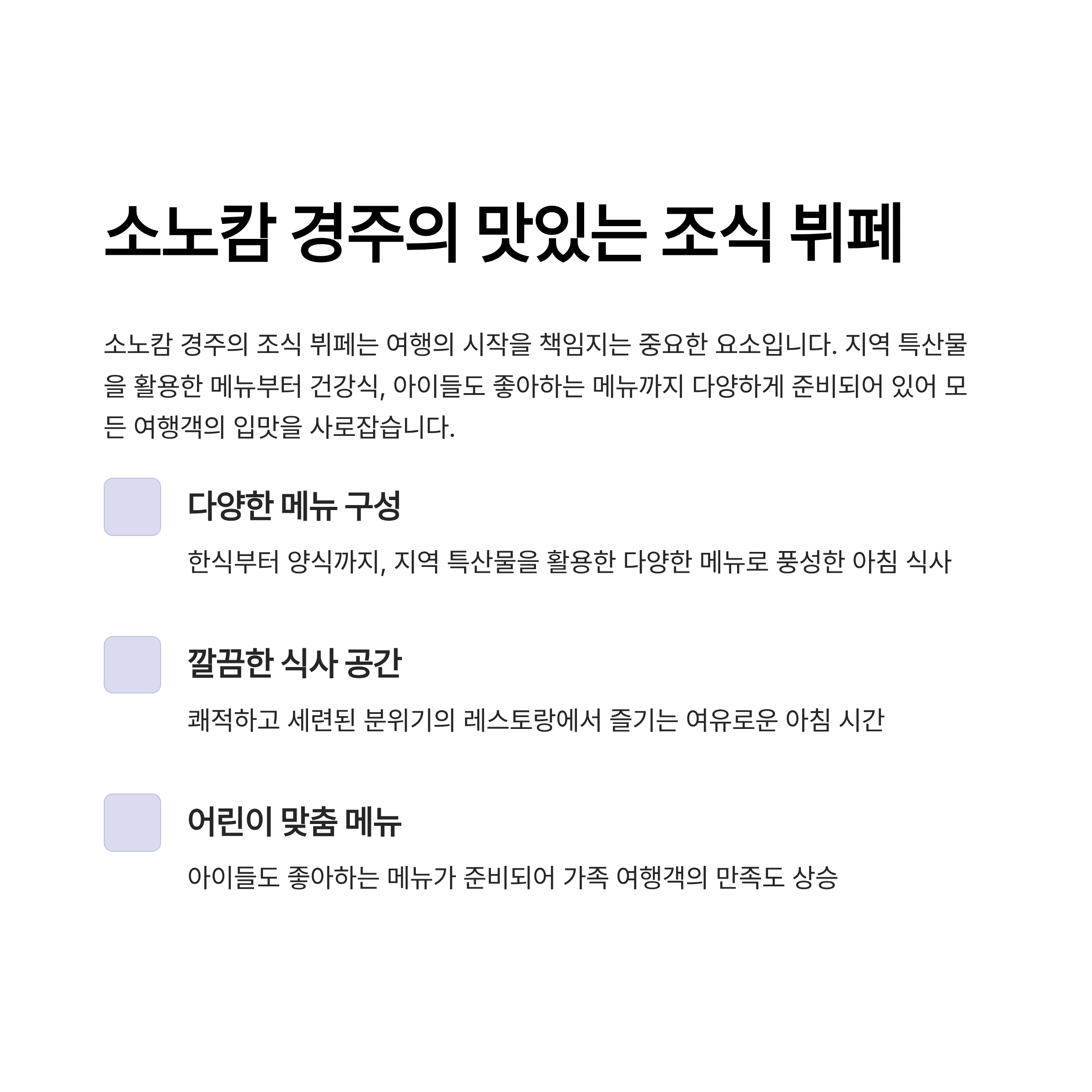 소노캄 경주의 맛있는 조식 뷔페

소노캄 경주의 조식 뷔페는 여행의 시작을 책임지는 중요한 요소입니다. 지역 특산물을 활용한 메뉴부터 건강식, 아이들도 좋아하는 메뉴까지 다양하게 준비되어 있어 모든 여행객의 입맛을 사로잡습니다.

다양한 메뉴 구성

한식부터 양식까지, 지역 특산물을 활용한 다양한 메뉴로 풍성한 아침 식사

깔끔한 식사 공간

쾌적하고 세련된 분위기의 레스토랑에서 즐기는 여유로운 아침 시간

어린이 맞춤 메뉴

아이들도 좋아하는 메뉴가 준비되어 가족 여행객의 만족도 상승